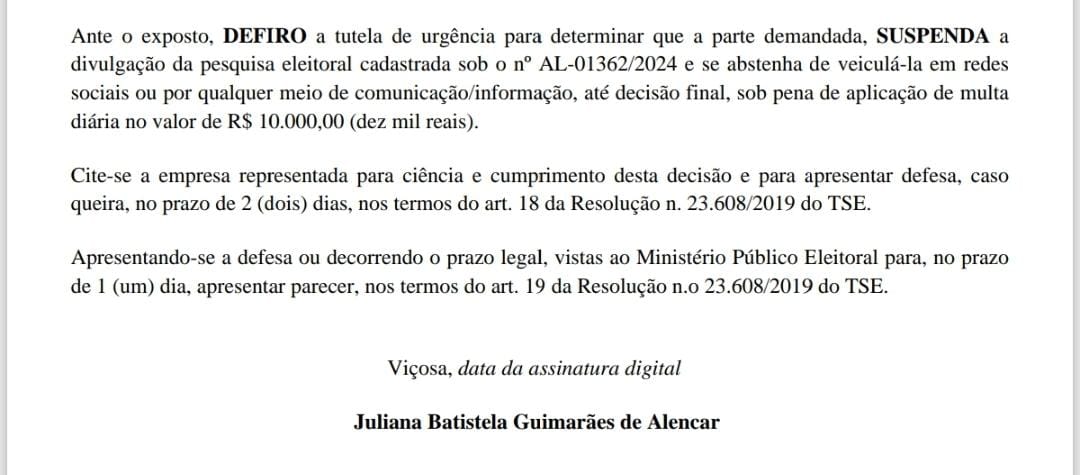 Ante o exposto, DEFIRO a tutela de urgência para determinar que a parte demandada, SUSPENDA a divulgação da pesquisa eleitoral cadastrada sob o nº AL-01362/2024 e se abstenha de veiculá-la em redes sociais ou por qualquer meio de comunicação/informação, até decisão final, sob pena de aplicação de multa diária no valor de R$ 10.000,00 (dez mil reais).

Cite-se a empresa representada para ciência e cumprimento desta decisão e para apresentar defesa, caso queira, no prazo de 2 (dois) dias, nos termos do art. 18 da Resolução n. 23.608/2019 do TSE.

Apresentando-se a defesa ou decorrendo o prazo legal, vistas ao Ministério Público Eleitoral para, no prazo de 1 (um) dia, apresentar parecer, nos termos do art. 19 da Resolução n.o 23.608/2019 do TSE.

Viçosa, data da assinatura digital

Juliana Batistela Guimarães de Alencar